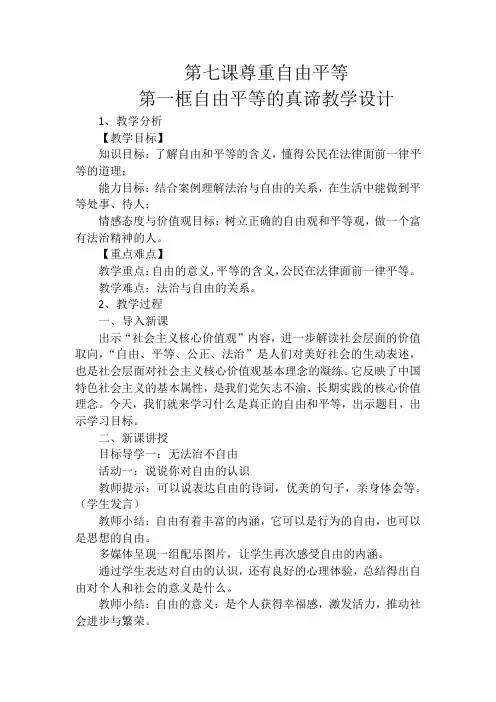 第七课尊重自由平等
第一框自由平等的真谛教学设计

1、教学分析

【教学目标】

知识目标：了解自由和平等的含义，懂得公民在法律面前一律平等的道理；

能力目标：结合案例理解法治与自由的关系，在生活中能做到平等处事、待人；

情感态度与价值观目标：树立正确的自由观和平等观，做一个富有法治精神的人。

【重点难点】

教学重点：自由的意义，平等的含义，公民在法律面前一律平等。

教学难点：法治与自由的关系。

2、教学过程

一、导入新课

出示“社会主义核心价值观”内容，进一步解读社会层面的价值取向，“自由、平等、公正、法治”是人们对美好社会的生动表述，也是社会层面对社会主义核心价值观基本理念的凝练。它反映了中国特色社会主义的基本属性，是我们党矢志不渝、长期实践的核心价值理念。今天，我们就来学习什么是真正的自由和平等，出示题目，出示学习目标。

二、新课讲授

目标导学一：无法治不自由

活动一：说说你对自由的认识

教师提示：可以说表达自由的诗词，优美的句子，亲身体会等。（学生发言）

教师小结：自由有着丰富的内涵，它可以是行为的自由，也可以是思想的自由。

多媒体呈现一组配乐图片，让学生再次感受自由的内涵。

通过学生表达对自由的认识，还有良好的心理体验，总结得出自由对个人和社会的意义是什么。

教师小结：自由的意义：是个人获得幸福感，激发活力，推动社会进步与繁荣。